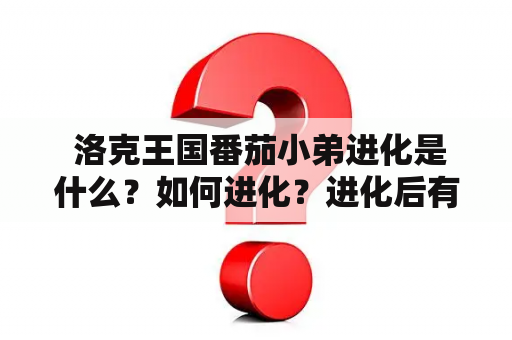 洛克王国番茄小弟进化是什么？如何进化？进化后有